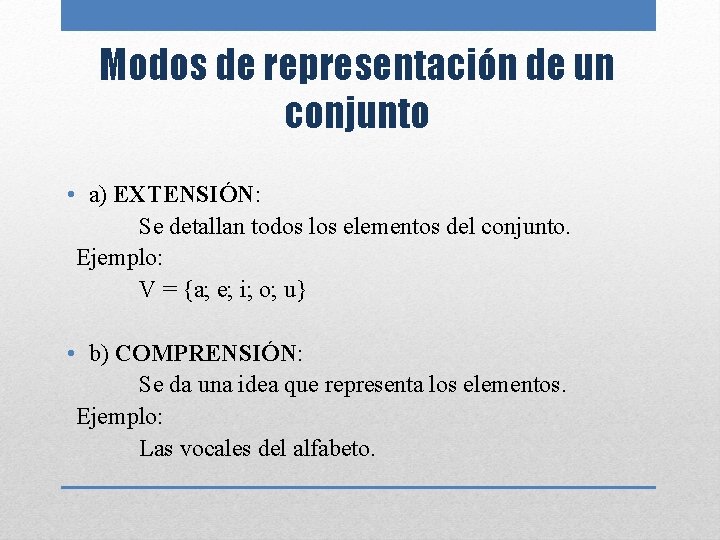 Modos de representación de un conjunto

• a) EXTENSIÓN:
Se detallan todos los elementos del conjunto.
Ejemplo:
$V = \{a; e; i; o; u\}$

• b) COMPRENSIÓN:
Se da una idea que representa los elementos.
Ejemplo:
Las vocales del alfabeto.